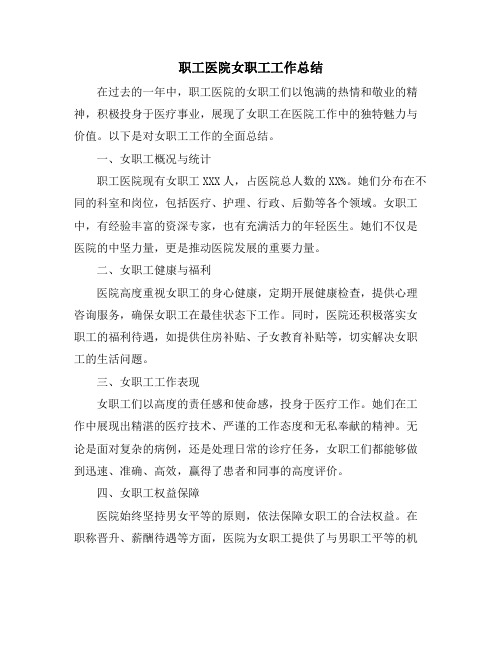 职工医院女职工工作总结

在过去的一年中，职工医院的女职工们以饱满的热情和敬业的精神，积极投身于医疗事业，展现了女职工在医院工作中的独特魅力与价值。以下是对女职工工作的全面总结。

一、女职工概况与统计

职工医院现有女职工 XXX 人，占医院总人数的 XX%。她们分布在不同的科室和岗位，包括医疗、护理、行政、后勤等各个领域。女职工中，有经验丰富的资深专家，也有充满活力的年轻医生。她们不仅是医院的中坚力量，更是推动医院发展的重要力量。

二、女职工健康与福利

医院高度重视女职工的身心健康，定期开展健康检查，提供心理咨询服务，确保女职工在最佳状态下工作。同时，医院还积极落实女职工的福利待遇，如提供住房补贴、子女教育补贴等，切实解决女职工的生活问题。

三、女职工工作表现

女职工们以高度的责任感和使命感，投身于医疗工作。她们在工作中展现出精湛的医疗技术、严谨的工作态度和无私奉献的精神。无论是面对复杂的病例，还是处理日常的诊疗任务，女职工们都能够做到迅速、准确、高效，赢得了患者和同事的高度评价。

四、女职工权益保障

医院始终坚持男女平等的原则，依法保障女职工的合法权益。在职称晋升、薪酬待遇等方面，医院为女职工提供了与男职工平等的机